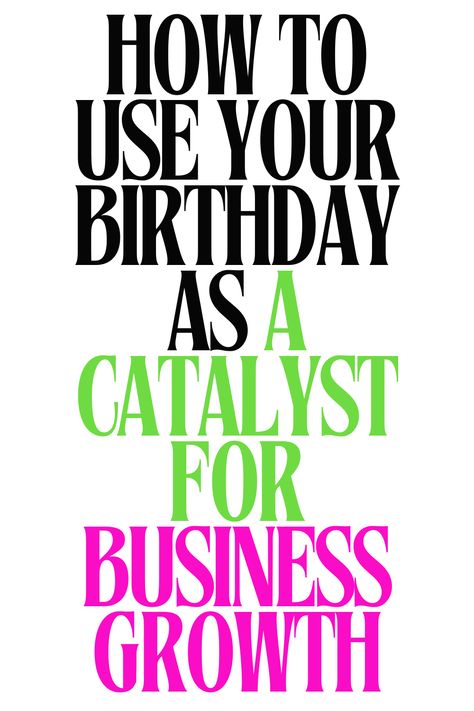 HOW TO USE YOUR BIRTHDAY AS A CATALYST FOR BUSINESS GROWTH